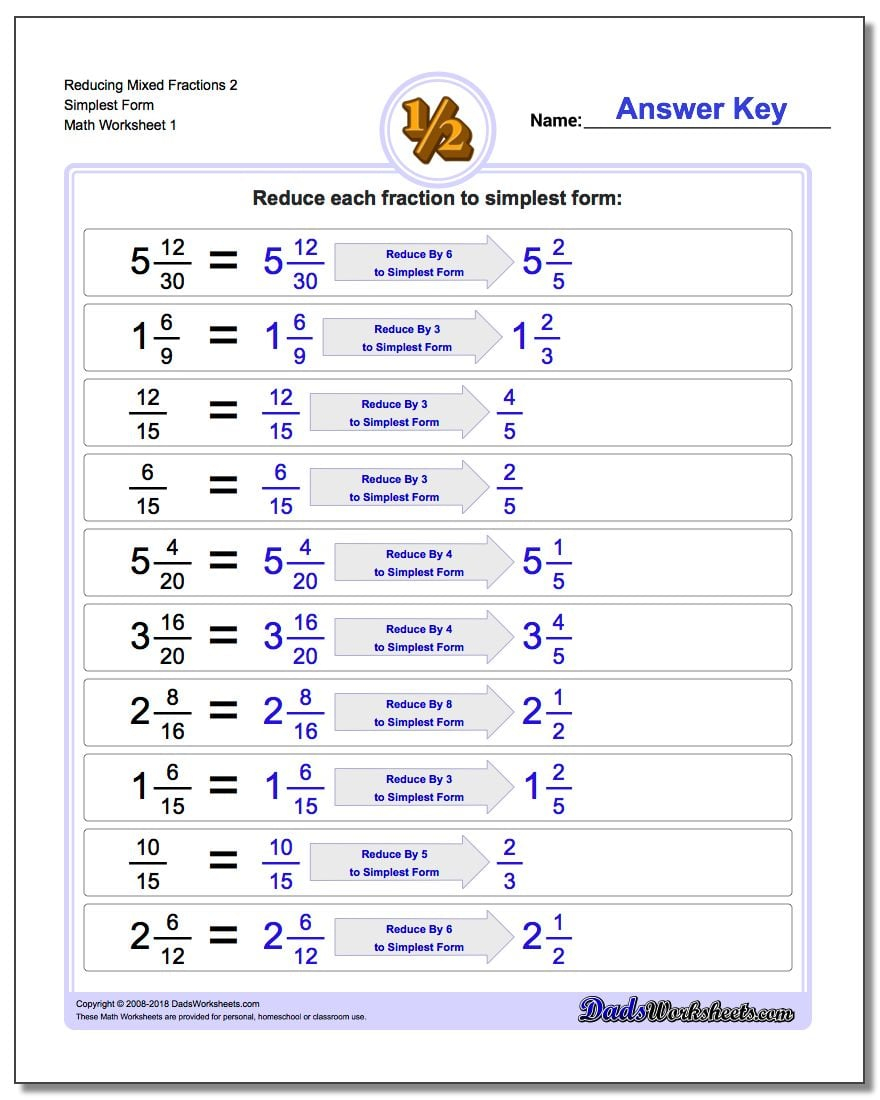 Reducing Mixed Fractions 2
Simplest Form
Math Worksheet 1

$\frac{1}{2}$

Name: Answer Key

Reduce each fraction to simplest form:

$5\frac{12}{30} = 5\frac{12}{30}$ Reduce By 6 to Simplest Form $5\frac{2}{5}$

$1\frac{6}{9} = 1\frac{6}{9}$ Reduce By 3 to Simplest Form $1\frac{2}{3}$

$\frac{12}{15} = \frac{12}{15}$ Reduce By 3 to Simplest Form $\frac{4}{5}$

$\frac{6}{15} = \frac{6}{15}$ Reduce By 3 to Simplest Form $\frac{2}{5}$

$5\frac{4}{20} = 5\frac{4}{20}$ Reduce By 4 to Simplest Form $5\frac{1}{5}$

$3\frac{16}{20} = 3\frac{16}{20}$ Reduce By 4 to Simplest Form $3\frac{4}{5}$

$2\frac{8}{16} = 2\frac{8}{16}$ Reduce By 8 to Simplest Form $2\frac{1}{2}$

$1\frac{6}{15} = 1\frac{6}{15}$ Reduce By 3 to Simplest Form $1\frac{2}{5}$

$\frac{10}{15} = \frac{10}{15}$ Reduce By 5 to Simplest Form $\frac{2}{3}$

$2\frac{6}{12} = 2\frac{6}{12}$ Reduce By 6 to Simplest Form $2\frac{1}{2}$

Copyright © 2008-2018 DadsWorksheets.com
These Math Worksheets are provided for personal, homeschool or classroom use.

DadsWorksheets.com